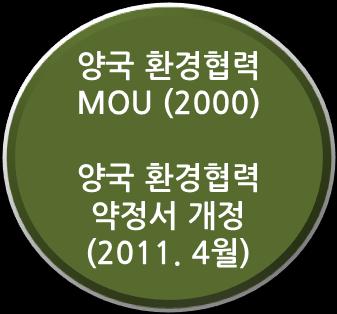 양국 환경협력
MOU (2000)

양국 환경협력
약정서 개정
(2011. 4월)